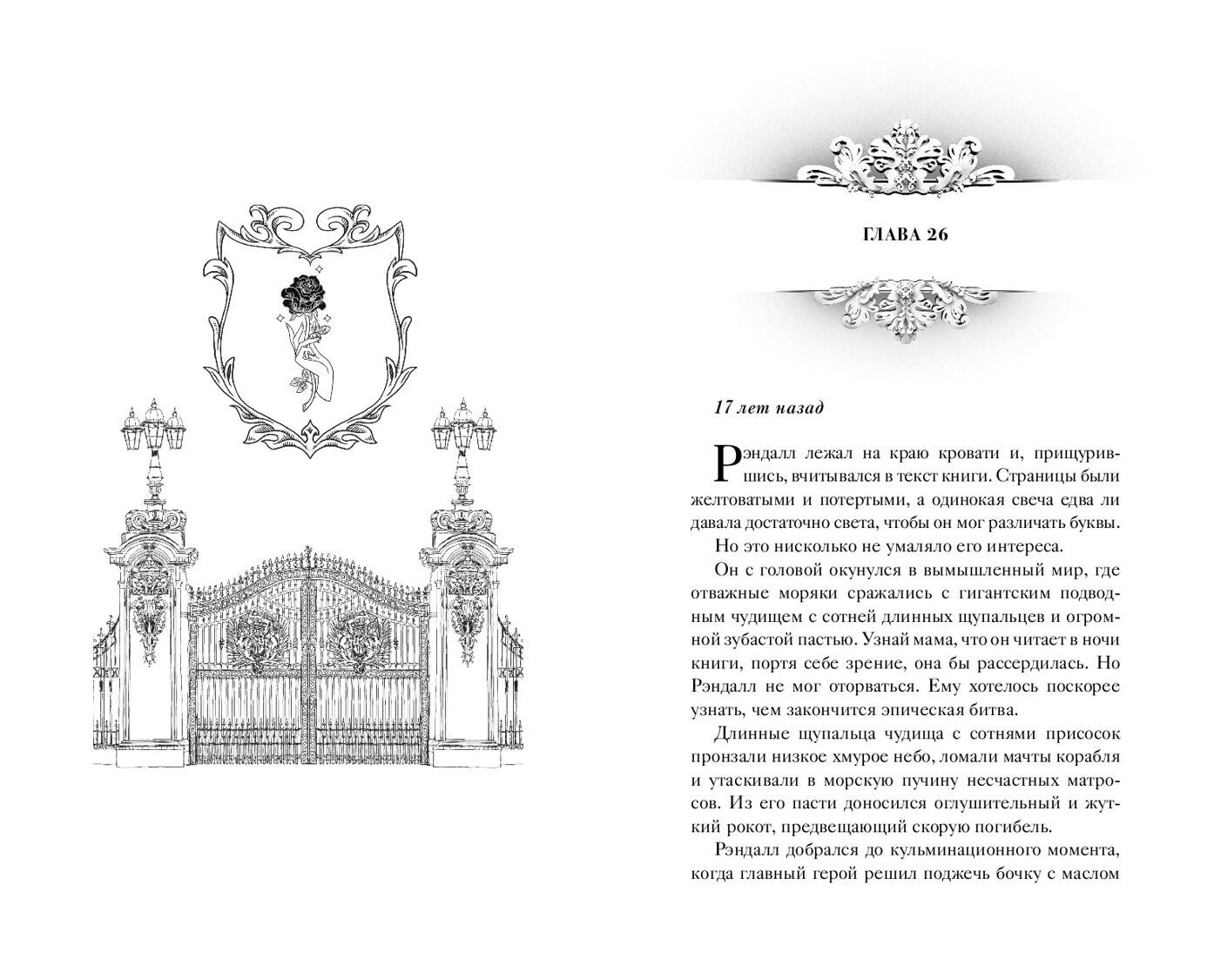 ГЛАВА 26

17 лет назад

Рэндалл лежал на краю кровати и, прищурившись, вчитывался в текст книги. Страницы были желтоватыми и потертыми, а одинокая свеча едва ли давала достаточно света, чтобы он мог различать буквы.

Но это нисколько не умаляло его интереса.

Он с головой окунулся в вымышленный мир, где отважные моряки сражались с гигантским подводным чудищем с сотней длинных щупальцев и огромной зубастой пастью. Узнай мама, что он читает в ночи книги, портя себе зрение, она бы рассердилась. Но Рэндалл не мог оторваться. Ему хотелось поскорее узнать, чем закончится эпическая битва.

Длинные щупальца чудища с сотнями присосок пронзали низкое хмурое небо, ломали мачты корабля и утаскивали в морскую пучину несчастных матросов. Из его пасти доносился оглушительный и жуткий рокот, предвещающий скорую погибель.

Рэндалл добрался до кульминационного момента, когда главный герой решил поджечь бочку с маслом